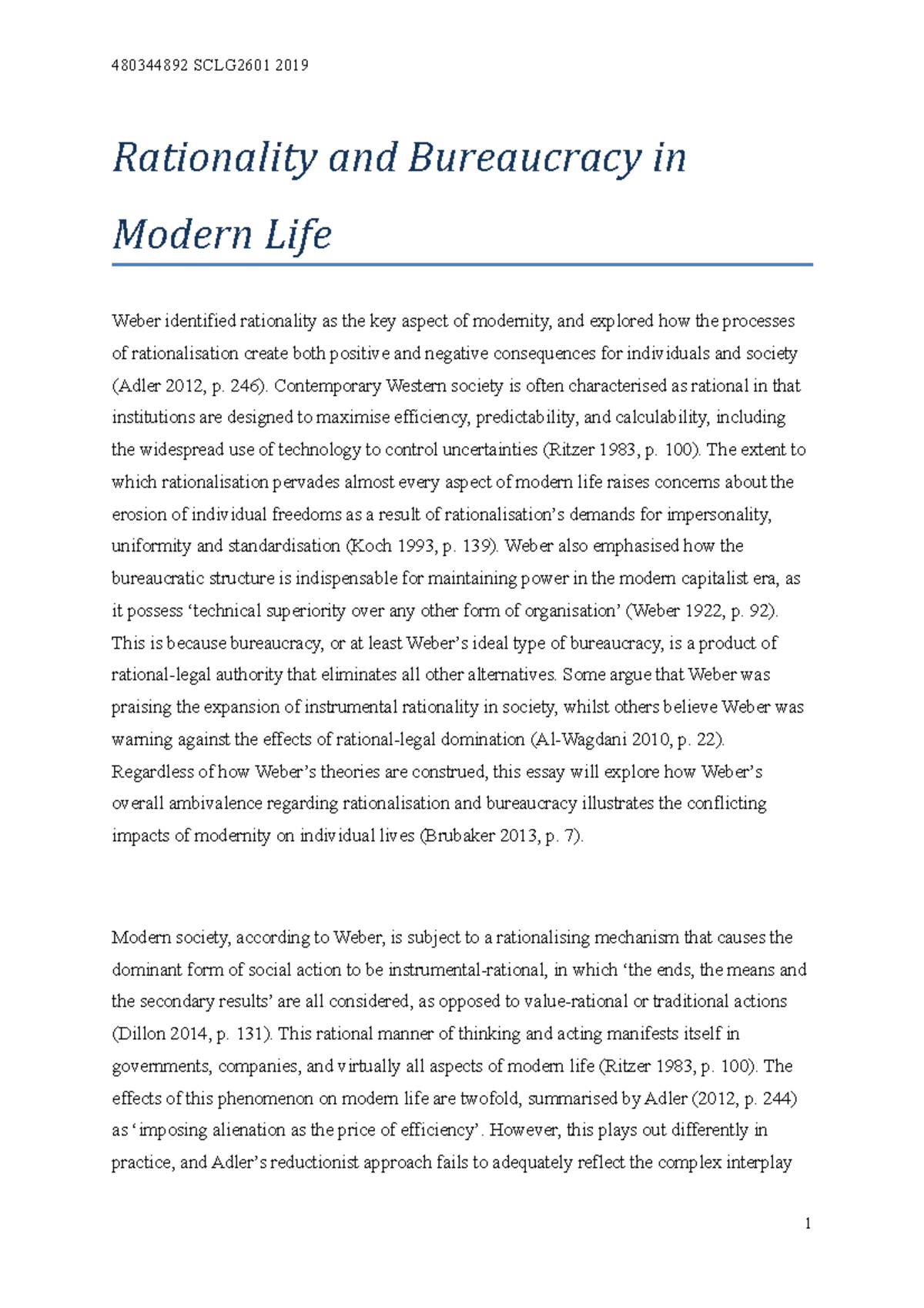 480344892 SCLG2601 2019

Rationality and Bureaucracy in Modern Life

Weber identified rationality as the key aspect of modernity, and explored how the processes of rationalisation create both positive and negative consequences for individuals and society (Adler 2012, p. 246). Contemporary Western society is often characterised as rational in that institutions are designed to maximise efficiency, predictability, and calculability, including the widespread use of technology to control uncertainties (Ritzer 1983, p. 100). The extent to which rationalisation pervades almost every aspect of modern life raises concerns about the erosion of individual freedoms as a result of rationalisation's demands for impersonality, uniformity and standardisation (Koch 1993, p. 139). Weber also emphasised how the bureaucratic structure is indispensable for maintaining power in the modern capitalist era, as it possess 'technical superiority over any other form of organisation' (Weber 1922, p. 92). This is because bureaucracy, or at least Weber's ideal type of bureaucracy, is a product of rational-legal authority that eliminates all other alternatives. Some argue that Weber was praising the expansion of instrumental rationality in society, whilst others believe Weber was warning against the effects of rational-legal domination (Al-Wagdani 2010, p. 22). Regardless of how Weber's theories are construed, this essay will explore how Weber's overall ambivalence regarding rationalisation and bureaucracy illustrates the conflicting impacts of modernity on individual lives (Brubaker 2013, p. 7).

Modern society, according to Weber, is subject to a rationalising mechanism that causes the dominant form of social action to be instrumental-rational, in which 'the ends, the means and the secondary results' are all considered, as opposed to value-rational or traditional actions (Dillon 2014, p. 131). This rational manner of thinking and acting manifests itself in governments, companies, and virtually all aspects of modern life (Ritzer 1983, p. 100). The effects of this phenomenon on modern life are twofold, summarised by Adler (2012, p. 244) as 'imposing alienation as the price of efficiency'. However, this plays out differently in practice, and Adler's reductionist approach fails to adequately reflect the complex interplay

1